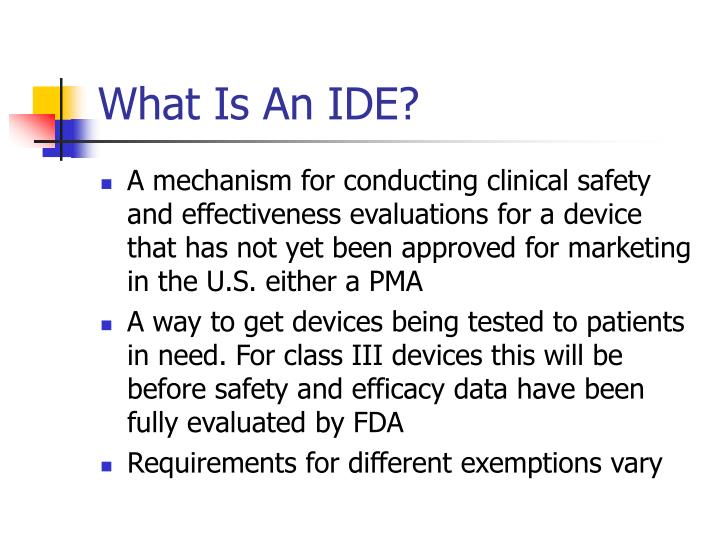 What Is An IDE?

- A mechanism for conducting clinical safety and effectiveness evaluations for a device that has not yet been approved for marketing in the U.S. either a PMA
- A way to get devices being tested to patients in need. For class III devices this will be before safety and efficacy data have been fully evaluated by FDA
- Requirements for different exemptions vary